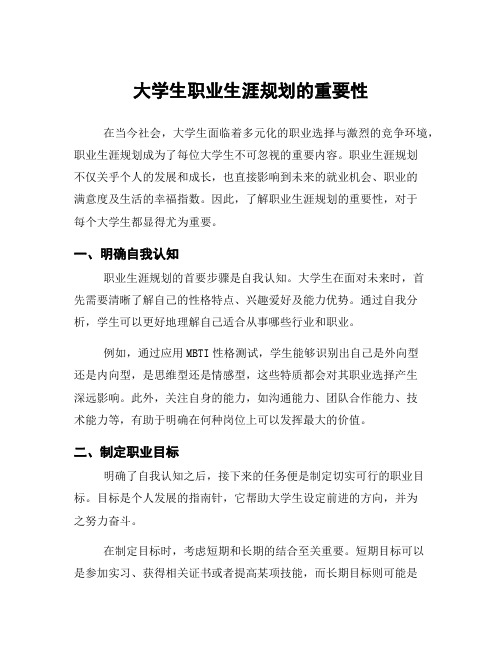 大学生职业生涯规划的重要性

在当今社会，大学生面临着多元化的职业选择与激烈的竞争环境，职业生涯规划成为了每位大学生不可忽视的重要内容。职业生涯规划不仅关乎个人的发展和成长，也直接影响到未来的就业机会、职业的满意度及生活的幸福指数。因此，了解职业生涯规划的重要性，对于每个大学生都显得尤为重要。

一、明确自我认知

职业生涯规划的首要步骤是自我认知。大学生在面对未来时，首先需要清晰了解自己的性格特点、兴趣爱好及能力优势。通过自我分析，学生可以更好地理解自己适合从事哪些行业和职业。

例如，通过应用MBTI性格测试，学生能够识别出自己是外向型还是内向型，是思维型还是情感型，这些特质都会对其职业选择产生深远影响。此外，关注自身的能力，如沟通能力、团队合作能力、技术能力等，有助于明确在何种岗位上可以发挥最大的价值。

二、制定职业目标

明确了自我认知之后，接下来的任务便是制定切实可行的职业目标。目标是个人发展的指南针，它帮助大学生设定前进的方向，并为之努力奋斗。

在制定目标时，考虑短期和长期的结合至关重要。短期目标可以是参加实习、获得相关证书或者提高某项技能，而长期目标则可能是